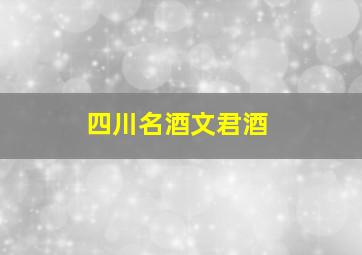 四川名酒文君酒